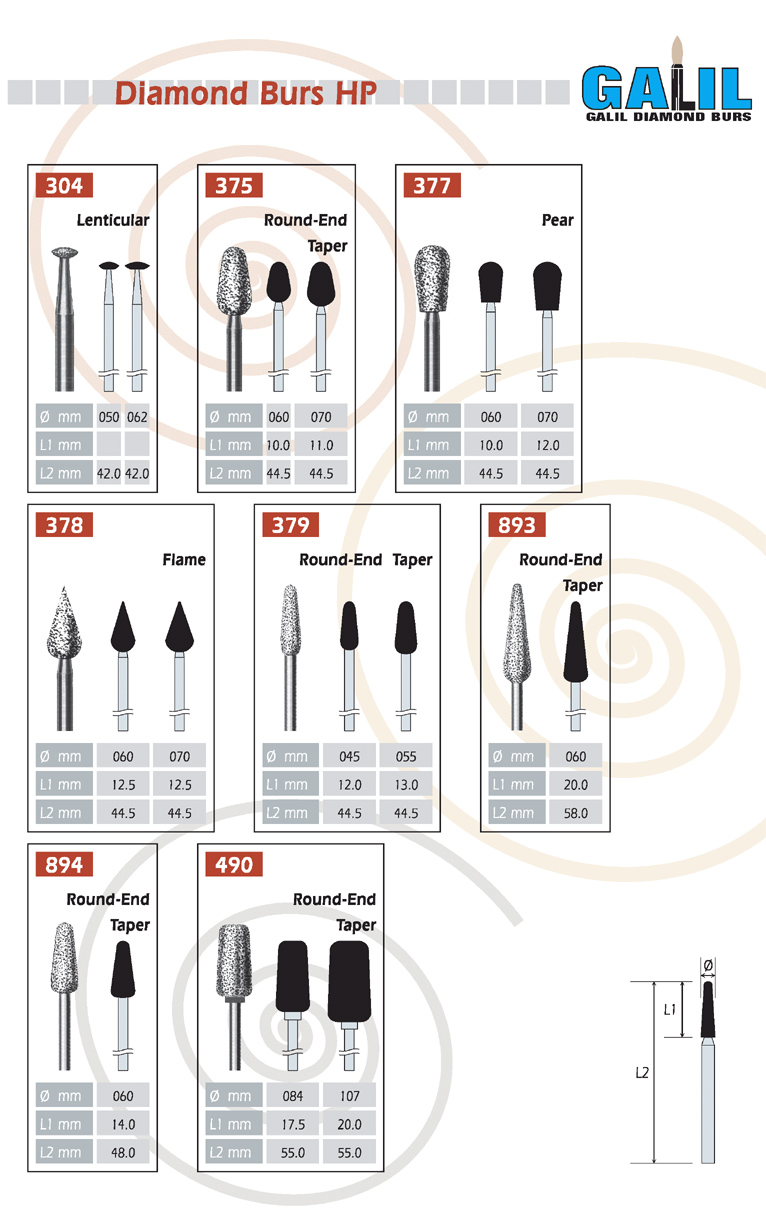 Diamond Burs HP

GALIL
GALIL DIAMOND BURS

304
Lenticular

| Ø mm | 050 | 062 |
|---|---|---|
| L1 mm | | |
| L2 mm | 42.0 | 42.0 |

375
Round-End Taper

| Ø mm | 060 | 070 |
|---|---|---|
| L1 mm | 10.0 | 11.0 |
| L2 mm | 44.5 | 44.5 |

377
Pear

| Ø mm | 060 | 070 |
|---|---|---|
| L1 mm | 10.0 | 12.0 |
| L2 mm | 44.5 | 44.5 |

378
Flame

| Ø mm | 060 | 070 |
|---|---|---|
| L1 mm | 12.5 | 12.5 |
| L2 mm | 44.5 | 44.5 |

379
Round-End Taper

| Ø mm | 045 | 055 |
|---|---|---|
| L1 mm | 12.0 | 13.0 |
| L2 mm | 44.5 | 44.5 |

893
Round-End Taper

| Ø mm | 060 |
|---|---|
| L1 mm | 20.0 |
| L2 mm | 58.0 |

894
Round-End Taper

| Ø mm | 060 |
|---|---|
| L1 mm | 14.0 |
| L2 mm | 48.0 |

490
Round-End Taper

| Ø mm | 084 | 107 |
|---|---|---|
| L1 mm | 17.5 | 20.0 |
| L2 mm | 55.0 | 55.0 |

Ø
L1
L2